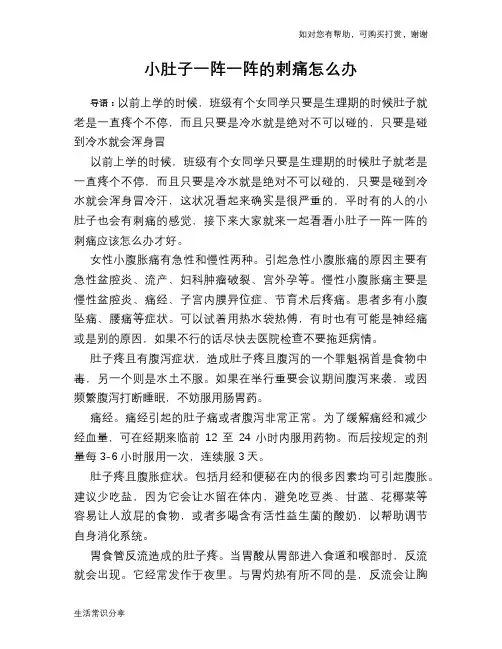 如对您有帮助，可购买打赏，谢谢

小肚子一阵一阵的刺痛怎么办

导语：以前上学的时候，班级有个女同学只要是生理期的时候肚子就老是一直疼个不停，而且只要是冷水就是绝对不可以碰的，只要是碰到冷水就会浑身冒

以前上学的时候，班级有个女同学只要是生理期的时候肚子就老是一直疼个不停，而且只要是冷水就是绝对不可以碰的，只要是碰到冷水就会浑身冒冷汗，这状况看起来确实是很严重的，平时有的人的小肚子也会有刺痛的感觉，接下来大家就来一起看看小肚子一阵一阵的刺痛应该怎么办才好。

女性小腹胀痛有急性和慢性两种。引起急性小腹胀痛的原因主要有急性盆腔炎、流产、妇科肿瘤破裂、宫外孕等。慢性小腹胀痛主要是慢性盆腔炎、痛经、子宫内膜异位症、节育术后疼痛。患者多有小腹坠痛、腰痛等症状。可以试着用热水袋热傅，有时也有可能是神经痛或是别的原因，如果不行的话尽快去医院检查不要拖延病情。

肚子疼且有腹泻症状，造成肚子疼且腹泻的一个罪魁祸首是食物中毒，另一个则是水土不服。如果在举行重要会议期间腹泻来袭，或因频繁腹泻打断睡眠，不妨服用肠胃药。

痛经。痛经引起的肚子痛或者腹泻非常正常。为了缓解痛经和减少经血量，可在经期来临前 12 至 24 小时内服用药物。而后按规定的剂量每 3-6 小时服用一次，连续服 3 天。

肚子疼且腹胀症状。包括月经和便秘在内的很多因素均可引起腹胀。建议少吃盐，因为它会让水留在体内，避免吃豆类、甘蓝、花椰菜等容易让人放屁的食物，或者多喝含有活性益生菌的酸奶，以帮助调节自身消化系统。

胃食管反流造成的肚子疼。当胃酸从胃部进入食道和喉部时，反流就会出现。它经常发作于夜里。与胃灼热有所不同的是，反流会让胸

生活常识分享